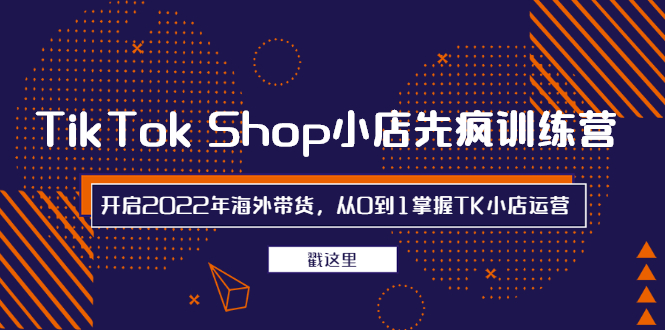 TikTok Shop小店先疯训练营

开启2022年海外带货，从0到1掌握TK小店运营

戳这里